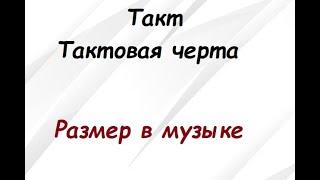 Такт
Тактовая черта

Размер в музыке